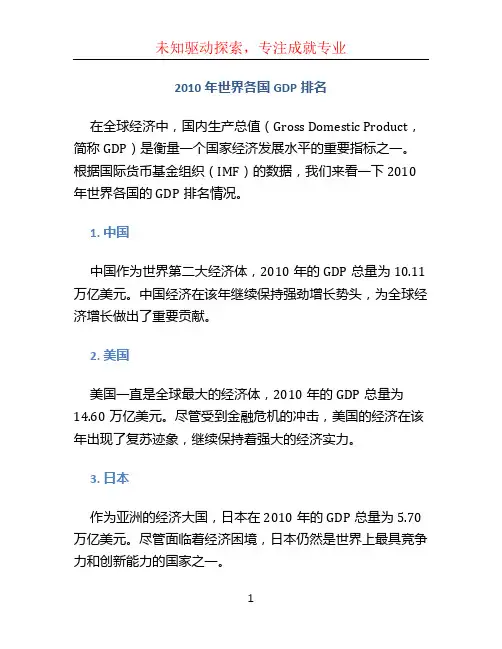 未知驱动探索，专注成就专业

2010 年世界各国 GDP 排名

在全球经济中，国内生产总值（Gross Domestic Product，简称 GDP）是衡量一个国家经济发展水平的重要指标之一。根据国际货币基金组织（IMF）的数据，我们来看一下 2010 年世界各国的 GDP 排名情况。

1. 中国

中国作为世界第二大经济体，2010 年的 GDP 总量为 10.11 万亿美元。中国经济在该年继续保持强劲增长势头，为全球经济增长做出了重要贡献。

2. 美国

美国一直是全球最大的经济体，2010 年的 GDP 总量为 14.60 万亿美元。尽管受到金融危机的冲击，美国的经济在该年出现了复苏迹象，继续保持着强大的经济实力。

3. 日本

作为亚洲的经济大国，日本在 2010 年的 GDP 总量为 5.70 万亿美元。尽管面临着经济困境，日本仍然是世界上最具竞争力和创新能力的国家之一。

1